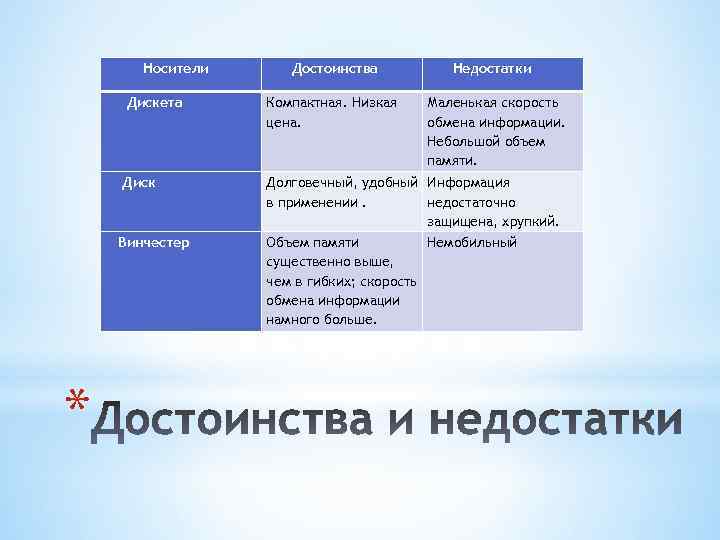 | Носители | Достоинства | Недостатки |
|---|---|---|
| Дискета | Компактная. Низкая цена. | Маленькая скорость обмена информации. Небольшой объем памяти. |
| Диск | Долговечный, удобный в применении . | Информация недостаточно защищена, хрупкий. |
| Винчестер | Объем памяти существенно выше, чем в гибких; скорость обмена информации намного больше. | Немобильный |

* Достоинства и недостатки